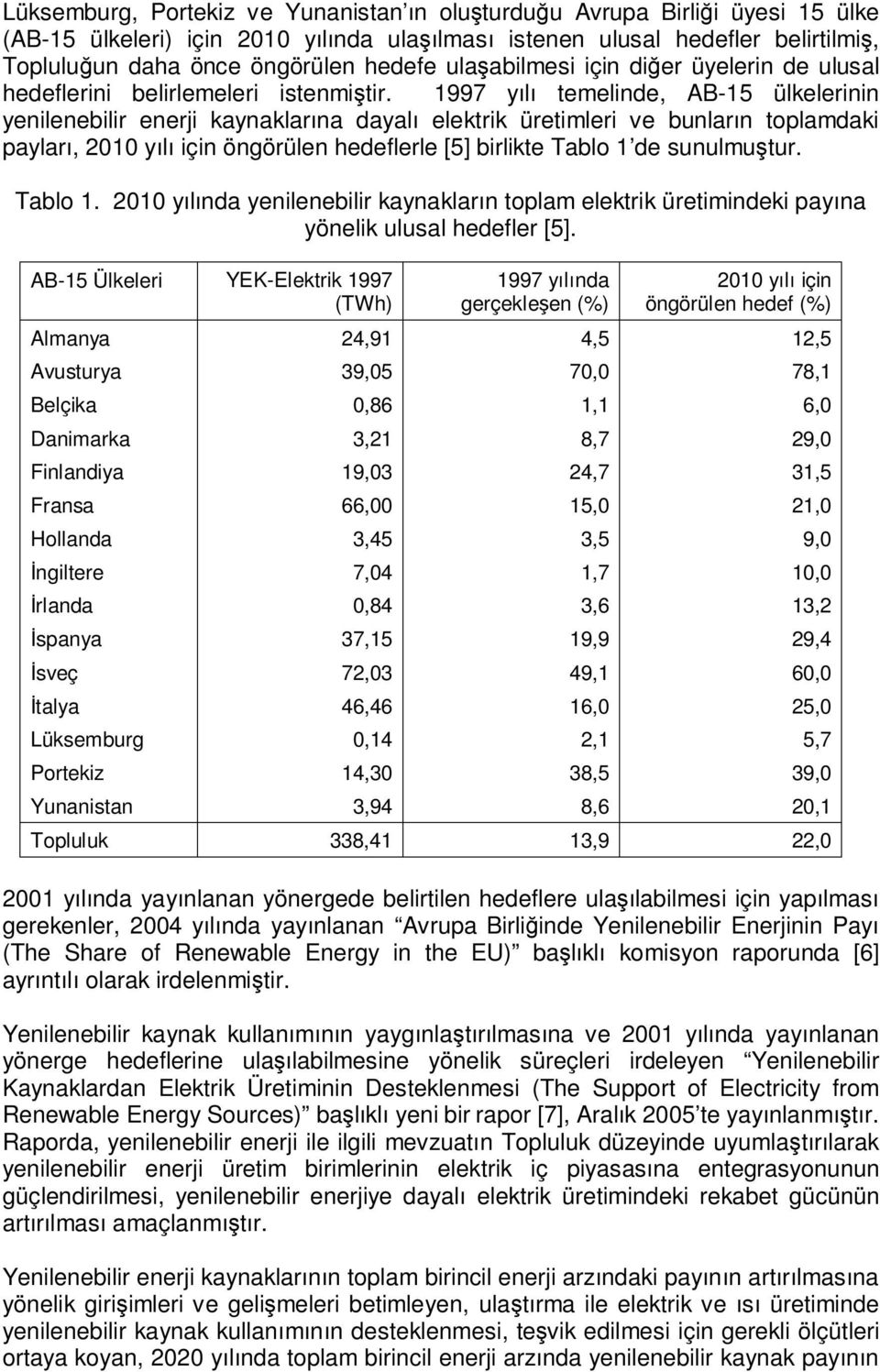 Lüksemburg, Portekiz ve Yunanistan’ın oluşturduğu Avrupa Birliği üyesi 15 ülke (AB-15 ülkeleri) için 2010 yılında ulaşılması istenen ulusal hedefler belirtilmiş, Topluluğun daha önce öngörülen hedefe ulaşabilmesi için diğer üyelerin de ulusal hedeflerini belirlemeleri istenmiştir. 1997 yılı temelinde, AB-15 ülkelerinin yenilenebilir enerji kaynaklarına dayalı elektrik üretimleri ve bunların toplamdaki payları, 2010 yılı için öngörülen hedeflerle [5] birlikte Tablo 1’de sunulmuştur.

Tablo 1. 2010 yılında yenilenebilir kaynakların toplam elektrik üretimindeki payına yönelik ulusal hedefler [5].

| AB-15 Ülkeleri | YEK-Elektrik 1997 (TWh) | 1997 yılında gerçekleşen (%) | 2010 yılı için öngörülen hedef (%) |
|---|---|---|---|
| Almanya | 24,91 | 4,5 | 12,5 |
| Avusturya | 39,05 | 70,0 | 78,1 |
| Belçika | 0,86 | 1,1 | 6,0 |
| Danimarka | 3,21 | 8,7 | 29,0 |
| Finlandiya | 19,03 | 24,7 | 31,5 |
| Fransa | 66,00 | 15,0 | 21,0 |
| Hollanda | 3,45 | 3,5 | 9,0 |
| İngiltere | 7,04 | 1,7 | 10,0 |
| İrlanda | 0,84 | 3,6 | 13,2 |
| İspanya | 37,15 | 19,9 | 29,4 |
| İsveç | 72,03 | 49,1 | 60,0 |
| İtalya | 46,46 | 16,0 | 25,0 |
| Lüksemburg | 0,14 | 2,1 | 5,7 |
| Portekiz | 14,30 | 38,5 | 39,0 |
| Yunanistan | 3,94 | 8,6 | 20,1 |
| Topluluk | 338,41 | 13,9 | 22,0 |

2001 yılında yayınlanan yönergede belirtilen hedeflere ulaşılabilmesi için yapılması gerekenler, 2004 yılında yayınlanan “Avrupa Birliğinde Yenilenebilir Enerjinin Payı (The Share of Renewable Energy in the EU)” başlıklı komisyon raporunda [6] ayrıntılı olarak irdelenmiştir.

Yenilenebilir kaynak kullanımının yaygınlaştırılmasına ve 2001 yılında yayınlanan yönerge hedeflerine ulaşılabilmesine yönelik süreçleri irdeleyen “Yenilenebilir Kaynaklardan Elektrik Üretiminin Desteklenmesi (The Support of Electricity from Renewable Energy Sources)” başlıklı yeni bir rapor [7], Aralık 2005’te yayınlanmıştır. Raporda, yenilenebilir enerji ile ilgili mevzuatın Topluluk düzeyinde uyumlaştırılarak yenilenebilir enerji üretim birimlerinin elektrik iç piyasasına entegrasyonunun güçlendirilmesi, yenilenebilir enerjiye dayalı elektrik üretimindeki rekabet gücünün artırılması amaçlanmıştır.

Yenilenebilir enerji kaynaklarının toplam birincil enerji arzındaki payının artırılmasına yönelik girişimleri ve gelişmeleri betimleyen, ulaştırma ile elektrik ve ısı üretiminde yenilenebilir kaynak kullanımının desteklenmesi, teşvik edilmesi için gerekli ölçütleri ortaya koyan, 2020 yılında toplam birincil enerji arzında yenilenebilir kaynak payının